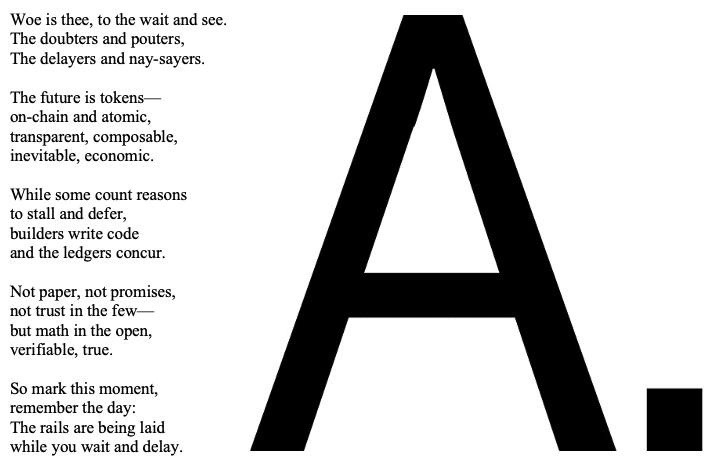 Woe is thee, to the wait and see.
The doubters and pouters,
The delayers and nay-sayers.

The future is tokens—
on-chain and atomic,
transparent, composable,
inevitable, economic.

While some count reasons
to stall and defer,
builders write code
and the ledgers concur.

Not paper, not promises,
not trust in the few—
but math in the open,
verifiable, true.

So mark this moment,
remember the day:
The rails are being laid
while you wait and delay.

A.